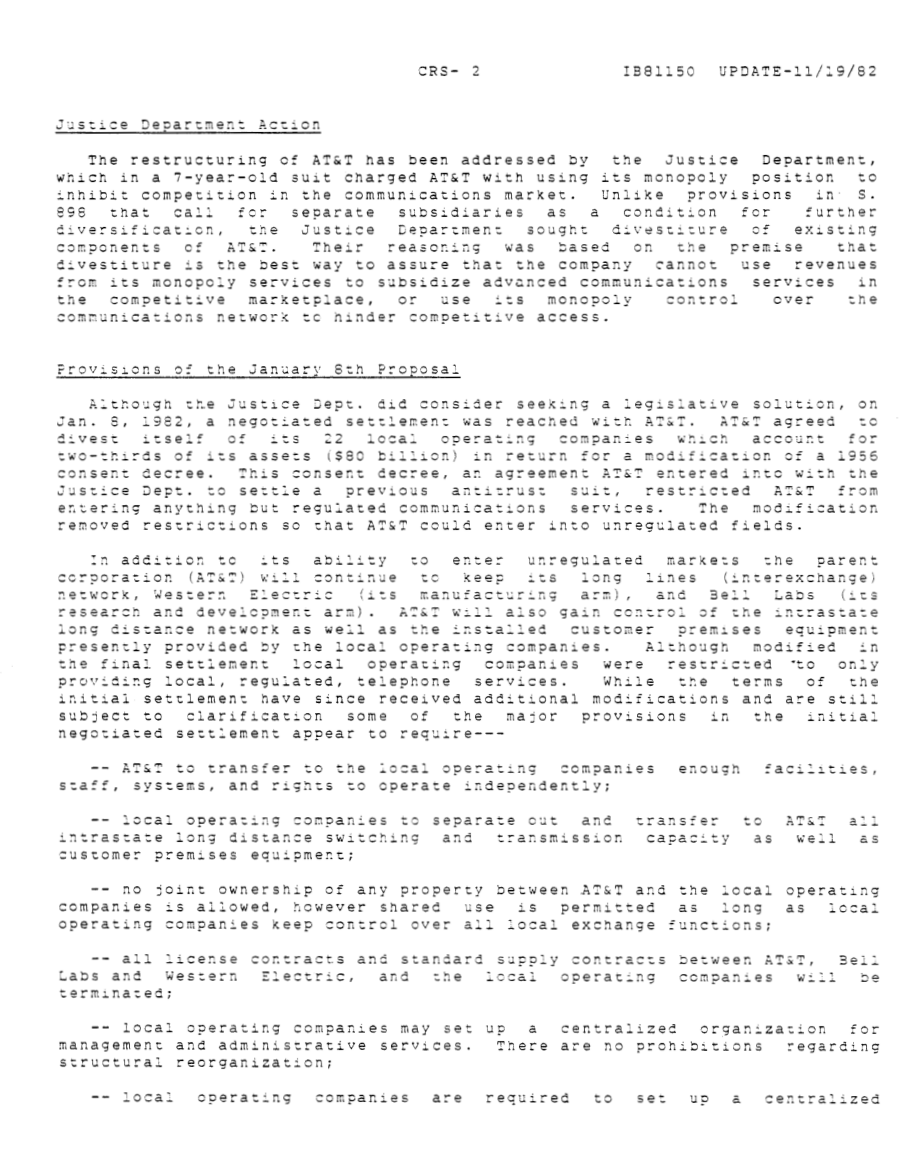 CRS- 2 IB81150 UPDATE-11/19/82

Justice Department Action

The restructuring of AT&T has been addressed by the Justice Department, which in a 7-year-old suit charged AT&T with using its monopoly position to inhibit competition in the communications market. Unlike provisions in S. 898 that call for separate subsidiaries as a condition for further diversification, the Justice Department sought divestiture of existing components of AT&T. Their reasoning was based on the premise that divestiture is the best way to assure that the company cannot use revenues from its monopoly services to subsidize advanced communications services in the competitive marketplace, or use its monopoly control over the communications network to hinder competitive access.

Provisions of the January 8th Proposal

Although the Justice Dept. did consider seeking a legislative solution, on Jan. 8, 1982, a negotiated settlement was reached with AT&T. AT&T agreed to divest itself of its 22 local operating companies which account for two-thirds of its assets ($80 billion) in return for a modification of a 1956 consent decree. This consent decree, an agreement AT&T entered into with the Justice Dept. to settle a previous antitrust suit, restricted AT&T from entering anything but regulated communications services. The modification removed restrictions so that AT&T could enter into unregulated fields.

In addition to its ability to enter unregulated markets the parent corporation (AT&T) will continue to keep its long lines (interexchange) network, Western Electric (its manufacturing arm), and Bell Labs (its research and development arm). AT&T will also gain control of the intrastate long distance network as well as the installed customer premises equipment presently provided by the local operating companies. Although modified in the final settlement local operating companies were restricted to only providing local, regulated, telephone services. While the terms of the initial settlement have since received additional modifications and are still subject to clarification some of the major provisions in the initial negotiated settlement appear to require---

-- AT&T to transfer to the local operating companies enough facilities, staff, systems, and rights to operate independently;

-- local operating companies to separate out and transfer to AT&T all intrastate long distance switching and transmission capacity as well as customer premises equipment;

-- no joint ownership of any property between AT&T and the local operating companies is allowed, however shared use is permitted as long as local operating companies keep control over all local exchange functions;

-- all license contracts and standard supply contracts between AT&T, Bell Labs and Western Electric, and the local operating companies will be terminated;

-- local operating companies may set up a centralized organization for management and administrative services. There are no prohibitions regarding structural reorganization;

-- local operating companies are required to set up a centralized